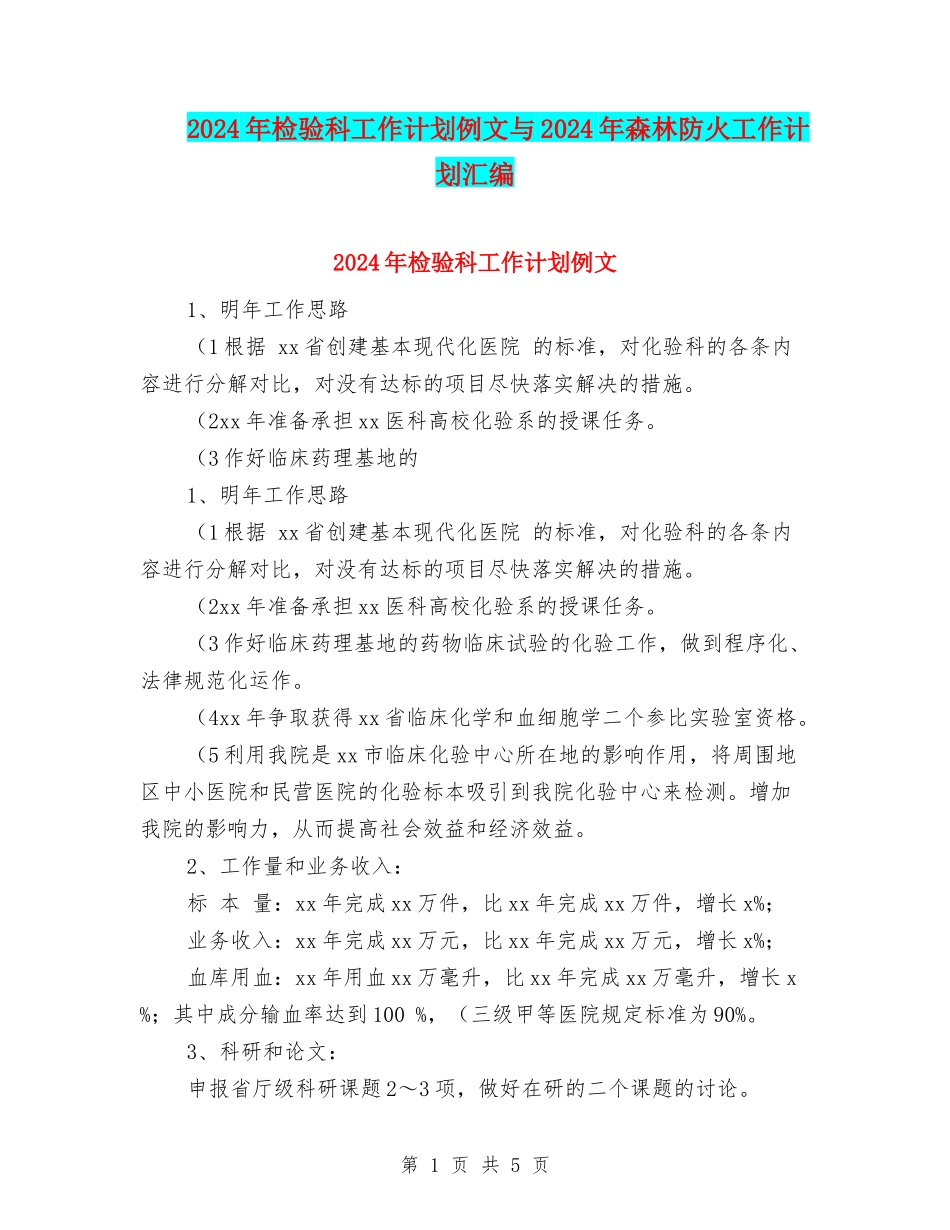 2024年检验科工作计划例文与2024年森林防火工作计划汇编

2024年检验科工作计划例文

1、明年工作思路

(1根据 xx省创建基本现代化医院 的标准，对化验科的各条内容进行分解对比，对没有达标的项目尽快落实解决的措施。

(2xx年准备承担xx医科高校化验系的授课任务。

(3作好临床药理基地的

1、明年工作思路

(1根据 xx省创建基本现代化医院 的标准，对化验科的各条内容进行分解对比，对没有达标的项目尽快落实解决的措施。

(2xx年准备承担xx医科高校化验系的授课任务。

(3作好临床药理基地的药物临床试验的化验工作，做到程序化、法律规范化运作。

(4xx年争取获得xx省临床化学和血细胞学二个参比实验室资格。

(5利用我院是xx市临床化验中心所在地的影响作用，将周围地区中小医院和民营医院的化验标本吸引到我院化验中心来检测。增加我院的影响力，从而提高社会效益和经济效益。

2、工作量和业务收入：

标 本 量：xx年完成xx万件，比xx年完成xx万件，增长x%；

业务收入：xx年完成xx万元，比xx年完成xx万元，增长x%；

血库用血：xx年用血xx万毫升，比xx年完成xx万毫升，增长x%；其中成分输血率达到100 %，(三级甲等医院规定标准为90%。

3、科研和论文：

申报省厅级科研课题2～3项，做好在研的二个课题的讨论。

第 1 页 共 5 页